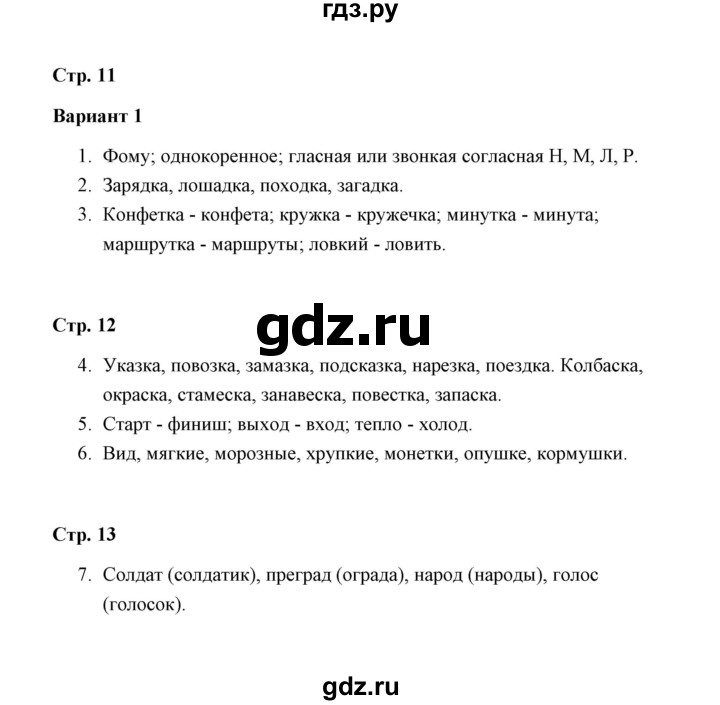 гдз.ру

Стр. 11

Вариант 1

1. Фому; однокоренное; гласная или звонкая согласная Н, М, Л, Р.
2. Зарядка, лошадка, походка, загадка.
3. Конфетка - конфета; кружка - кружечка; минутка - минута; маршрутка - маршруты; ловкий - ловить.

Стр. 12

gdz.ru

4. Указка, повозка, замазка, подсказка, нарезка, поездка. Колбаска, окраска, стамеска, занавеска, повестка, запаска.
5. Старт - финиш; выход - вход; тепло - холод.
6. Вид, мягкие, морозные, хрупкие, монетки, опушке, кормушки.

Стр. 13

7. Солдат (солдатик), преград (ограда), народ (народы), голос (голосок).

gdz.ru